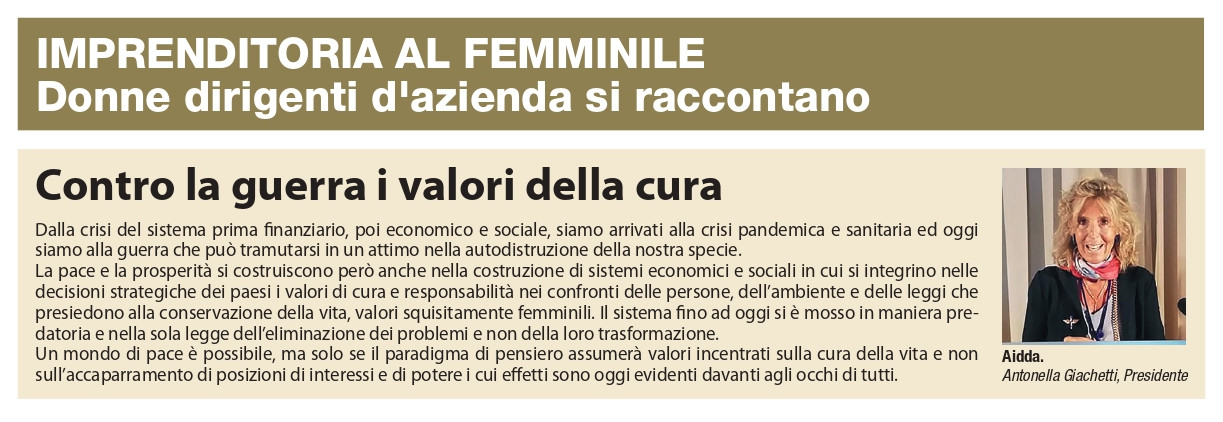 IMPRENDITORIA AL FEMMINILE
Donne dirigenti d'azienda si raccontano

Contro la guerra i valori della cura

Dalla crisi del sistema prima finanziario, poi economico e sociale, siamo arrivati alla crisi pandemica e sanitaria ed oggi siamo alla guerra che può tramutarsi in un attimo nella autodistruzione della nostra specie.
La pace e la prosperità si costruiscono però anche nella costruzione di sistemi economici e sociali in cui si integrino nelle decisioni strategiche dei paesi i valori di cura e responsabilità nei confronti delle persone, dell'ambiente e delle leggi che presiedono alla conservazione della vita, valori squisitamente femminili. Il sistema fino ad oggi si è mosso in maniera predatoria e nella sola legge dell'eliminazione dei problemi e non della loro trasformazione.
Un mondo di pace è possibile, ma solo se il paradigma di pensiero assumerà valori incentrati sulla cura della vita e non sull'accaparramento di posizioni di interessi e di potere i cui effetti sono oggi evidenti davanti agli occhi di tutti.

Aidda.
Antonella Giachetti, Presidente